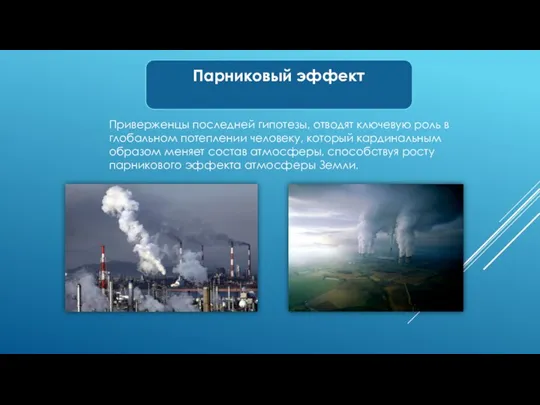 Парниковый эффект

Приверженцы последней гипотезы, отводят ключевую роль в глобальном потеплении человеку, который кардинальным образом меняет состав атмосферы, способствуя росту парникового эффекта атмосферы Земли.